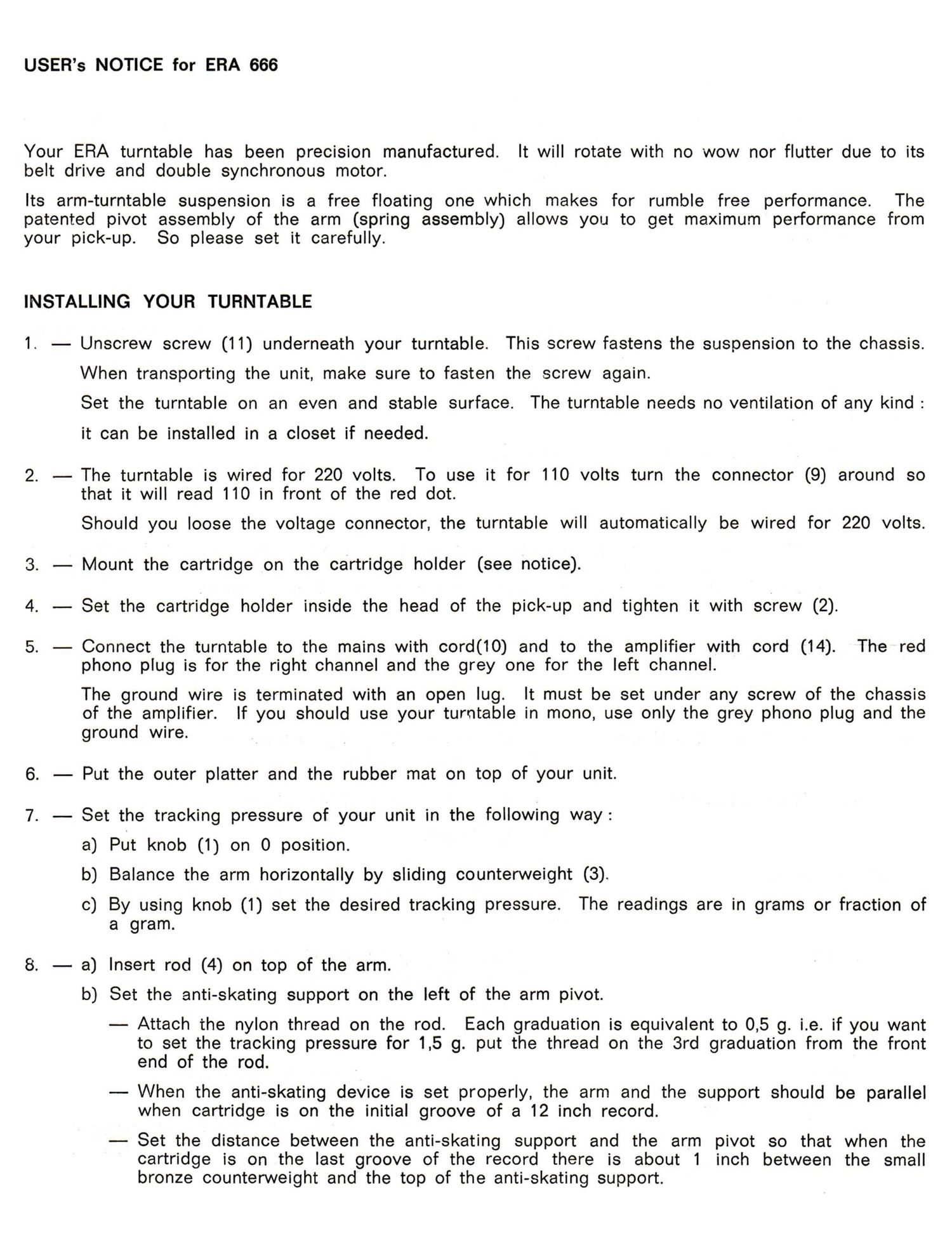 USER's NOTICE for ERA 666

Your ERA turntable has been precision manufactured. It will rotate with no wow nor flutter due to its belt drive and double synchronous motor.

Its arm-turntable suspension is a free floating one which makes for rumble free performance. The patented pivot assembly of the arm (spring assembly) allows you to get maximum performance from your pick-up. So please set it carefully.

INSTALLING YOUR TURNTABLE

1. — Unscrew screw (11) underneath your turntable. This screw fastens the suspension to the chassis.

When transporting the unit, make sure to fasten the screw again.

Set the turntable on an even and stable surface. The turntable needs no ventilation of any kind : it can be installed in a closet if needed.

2. — The turntable is wired for 220 volts. To use it for 110 volts turn the connector (9) around so that it will read 110 in front of the red dot.

Should you loose the voltage connector, the turntable will automatically be wired for 220 volts.

3. — Mount the cartridge on the cartridge holder (see notice).

4. — Set the cartridge holder inside the head of the pick-up and tighten it with screw (2).

5. — Connect the turntable to the mains with cord(10) and to the amplifier with cord (14). The red phono plug is for the right channel and the grey one for the left channel.

The ground wire is terminated with an open lug. It must be set under any screw of the chassis of the amplifier. If you should use your turntable in mono, use only the grey phono plug and the ground wire.

6. — Put the outer platter and the rubber mat on top of your unit.

7. — Set the tracking pressure of your unit in the following way :

a) Put knob (1) on 0 position.

b) Balance the arm horizontally by sliding counterweight (3).

c) By using knob (1) set the desired tracking pressure. The readings are in grams or fraction of a gram.

8. — a) Insert rod (4) on top of the arm.

b) Set the anti-skating support on the left of the arm pivot.

— Attach the nylon thread on the rod. Each graduation is equivalent to 0,5 g. i.e. if you want to set the tracking pressure for 1,5 g. put the thread on the 3rd graduation from the front end of the rod.

— When the anti-skating device is set properly, the arm and the support should be parallel when cartridge is on the initial groove of a 12 inch record.

— Set the distance between the anti-skating support and the arm pivot so that when the cartridge is on the last groove of the record there is about 1 inch between the small bronze counterweight and the top of the anti-skating support.